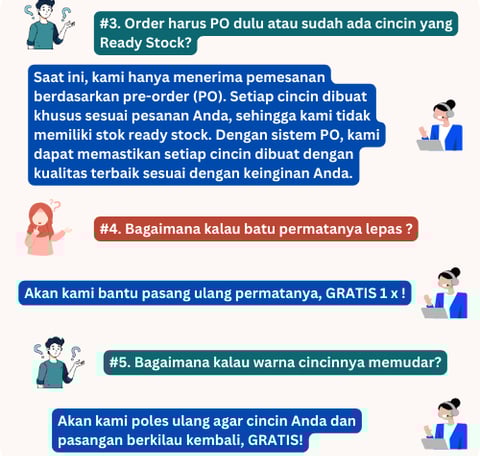 #3. Order harus PO dulu atau sudah ada cincin yang Ready Stock?

Saat ini, kami hanya menerima pemesanan berdasarkan pre-order (PO). Setiap cincin dibuat khusus sesuai pesanan Anda, sehingga kami tidak memiliki stok ready stock. Dengan sistem PO, kami dapat memastikan setiap cincin dibuat dengan kualitas terbaik sesuai dengan keinginan Anda.

#4. Bagaimana kalau batu permatanya lepas ?

Akan kami bantu pasang ulang permatanya, GRATIS 1 x !

#5. Bagaimana kalau warna cincinnya memudar?

Akan kami poles ulang agar cincin Anda dan pasangan berkilau kembali, GRATIS!